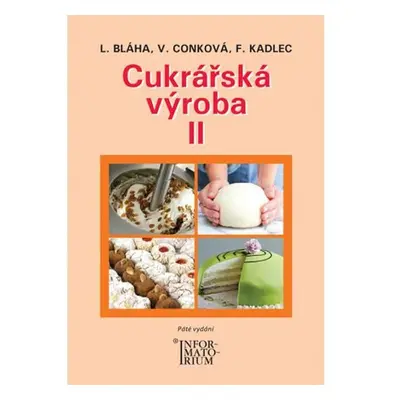 L. BLÁHA, V. CONKOVÁ, F. KADLEC

Cukrářská výroba II

Páté vydání

® INFORMATORIUM